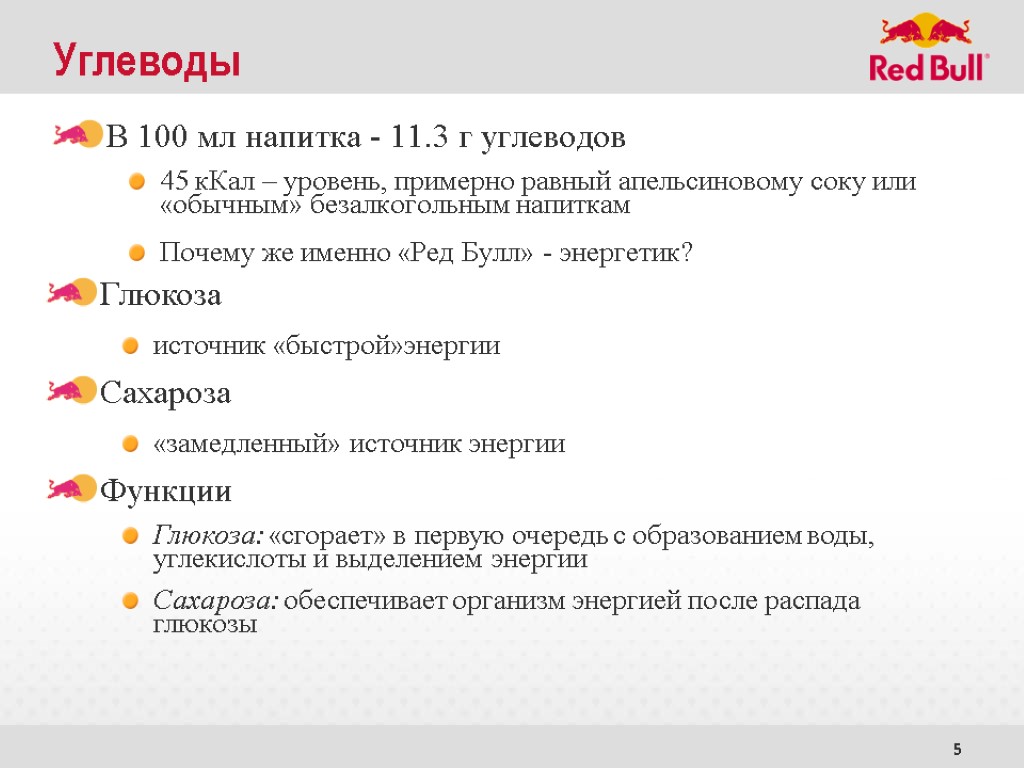 Углеводы

Red Bull®

В 100 мл напитка - 11.3 г углеводов

45 кКал – уровень, примерно равный апельсиновому соку или «обычным» безалкогольным напиткам

Почему же именно «Ред Булл» - энергетик?

Глюкоза

источник «быстрой»энергии

Сахароза

«замедленный» источник энергии

Функции

Глюкоза: «сгорает» в первую очередь с образованием воды, углекислоты и выделением энергии

Сахароза: обеспечивает организм энергией после распада глюкозы

5